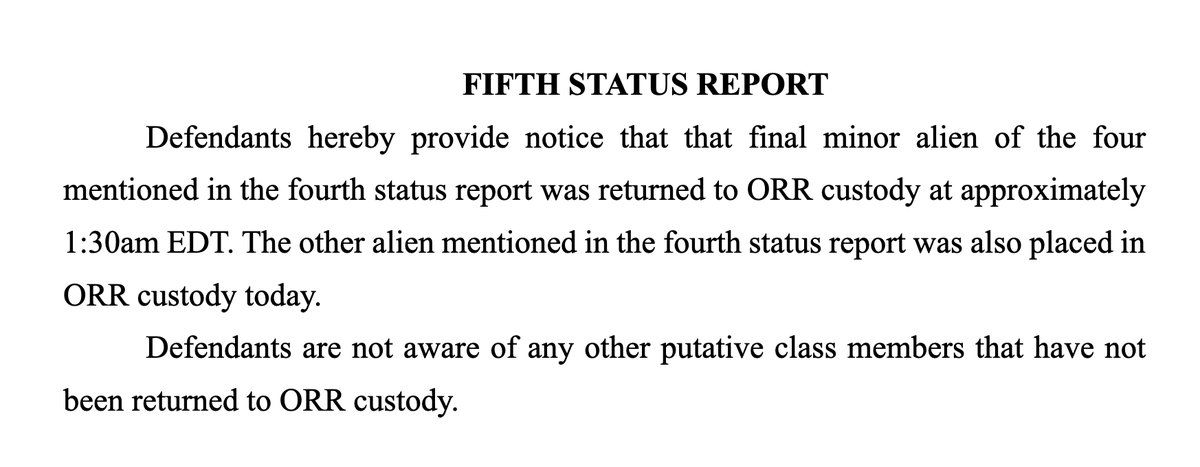 FIFTH STATUS REPORT

Defendants hereby provide notice that that final minor alien of the four mentioned in the fourth status report was returned to ORR custody at approximately 1:30am EDT. The other alien mentioned in the fourth status report was also placed in ORR custody today.

Defendants are not aware of any other putative class members that have not been returned to ORR custody.